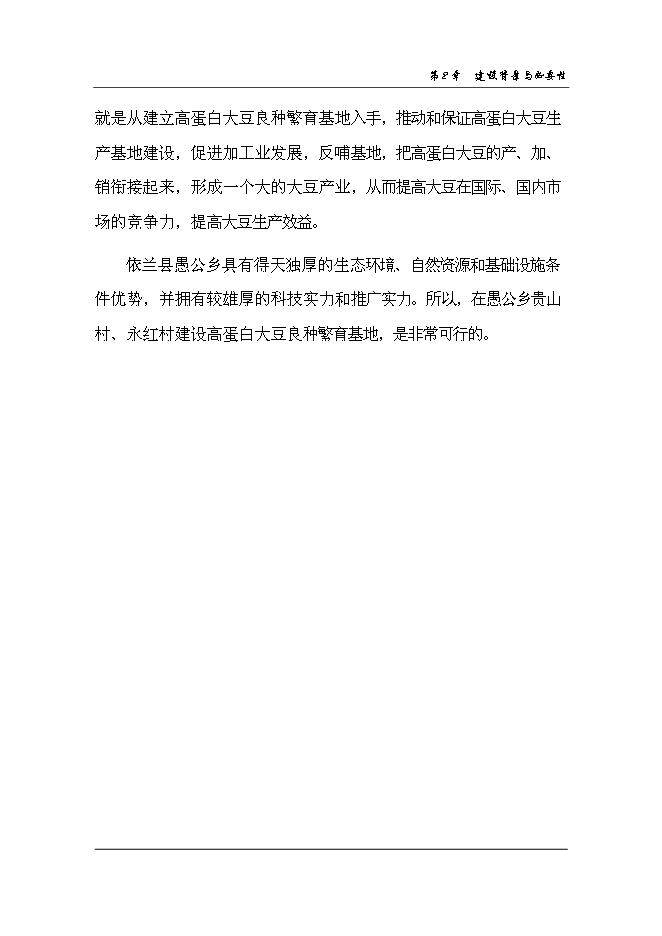 第2章　建设背景与必要性

就是从建立高蛋白大豆良种繁育基地入手，推动和保证高蛋白大豆生产基地建设，促进加工业发展，反哺基地，把高蛋白大豆的产、加、销衔接起来，形成一个大的大豆产业，从而提高大豆在国际、国内市场的竞争力，提高大豆生产效益。

依兰县愚公乡具有得天独厚的生态环境、自然资源和基础设施条件优势，并拥有较雄厚的科技实力和推广实力。所以，在愚公乡贵山村、永红村建设高蛋白大豆良种繁育基地，是非常可行的。